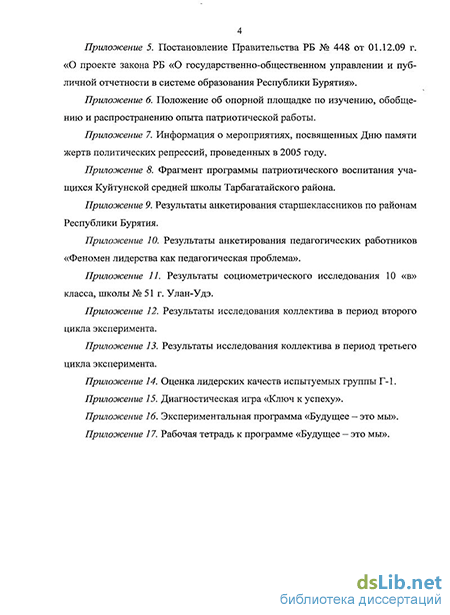 4

Приложение 5. Постановление Правительства РБ № 448 от 01.12.09 г. «О проекте закона РБ «О государственно-общественном управлении и публичной отчетности в системе образования Республики Бурятия».

Приложение 6. Положение об опорной площадке по изучению, обобщению и распространению опыта патриотической работы.

Приложение 7. Информация о мероприятиях, посвященных Дню памяти жертв политических репрессий, проведенных в 2005 году.

Приложение 8. Фрагмент программы патриотического воспитания учащихся Куйтунской средней школы Тарбагатайского района.

Приложение 9. Результаты анкетирования старшеклассников по районам Республики Бурятия.

Приложение 10. Результаты анкетирования педагогических работников «Феномен лидерства как педагогическая проблема».

Приложение 11. Результаты социометрического исследования 10 «в» класса, школы № 51 г. Улан-Удэ.

Приложение 12. Результаты исследования коллектива в период второго цикла эксперимента.

Приложение 13. Результаты исследования коллектива в период третьего цикла эксперимента.

Приложение 14. Оценка лидерских качеств испытуемых группы Г-1.

Приложение 15. Диагностическая игра «Ключ к успеху».

Приложение 16. Экспериментальная программа «Будущее – это мы».

Приложение 17. Рабочая тетрадь к программе «Будущее – это мы».

dsLib.net
библиотека диссертаций